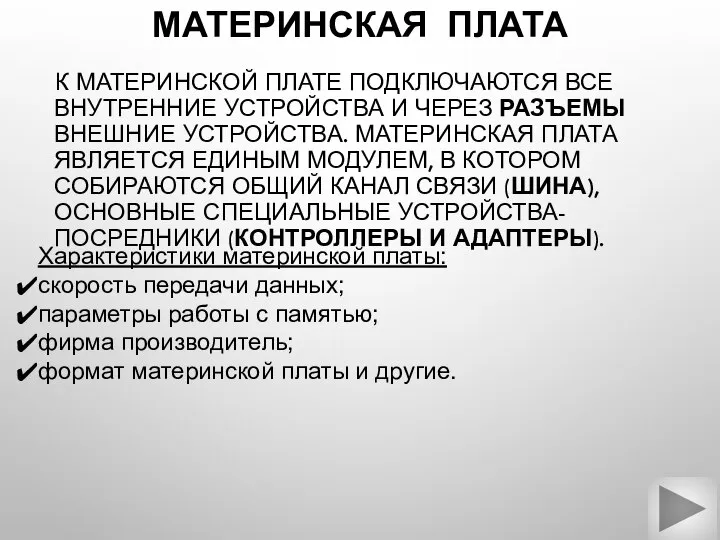 МАТЕРИНСКАЯ ПЛАТА

К МАТЕРИНСКОЙ ПЛАТЕ ПОДКЛЮЧАЮТСЯ ВСЕ ВНУТРЕННИЕ УСТРОЙСТВА И ЧЕРЕЗ РАЗЪЕМЫ ВНЕШНИЕ УСТРОЙСТВА. МАТЕРИНСКАЯ ПЛАТА ЯВЛЯЕТСЯ ЕДИНЫМ МОДУЛЕМ, В КОТОРОМ СОБИРАЮТСЯ ОБЩИЙ КАНАЛ СВЯЗИ (ШИНА), ОСНОВНЫЕ СПЕЦИАЛЬНЫЕ УСТРОЙСТВА-ПОСРЕДНИКИ (КОНТРОЛЛЕРЫ И АДАПТЕРЫ).

Характеристики материнской платы:
✔скорость передачи данных;
✔параметры работы с памятью;
✔фирма производитель;
✔формат материнской платы и другие.